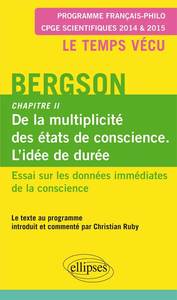 PROGRAMME FRANÇAIS-PHILO
CPGE SCIENTIFIQUES 2014 & 2015

LE TEMPS VÉCU

BERGSON

CHAPITRE II

De la multiplicité des états de conscience. L'idée de durée

Essai sur les données immédiates de la conscience

Le texte au programme introduit et commenté par Christian Ruby

ellipses